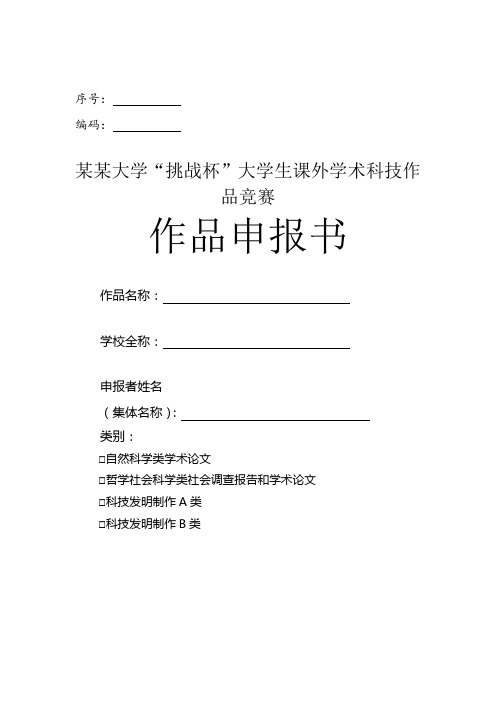 序号：

编码：

某某大学“挑战杯”大学生课外学术科技作品竞赛

作品申报书

作品名称：

学校全称：

申报者姓名

（集体名称）：

类别：

□自然科学类学术论文

□哲学社会科学类社会调查报告和学术论文

□科技发明制作 A 类

□科技发明制作 B 类